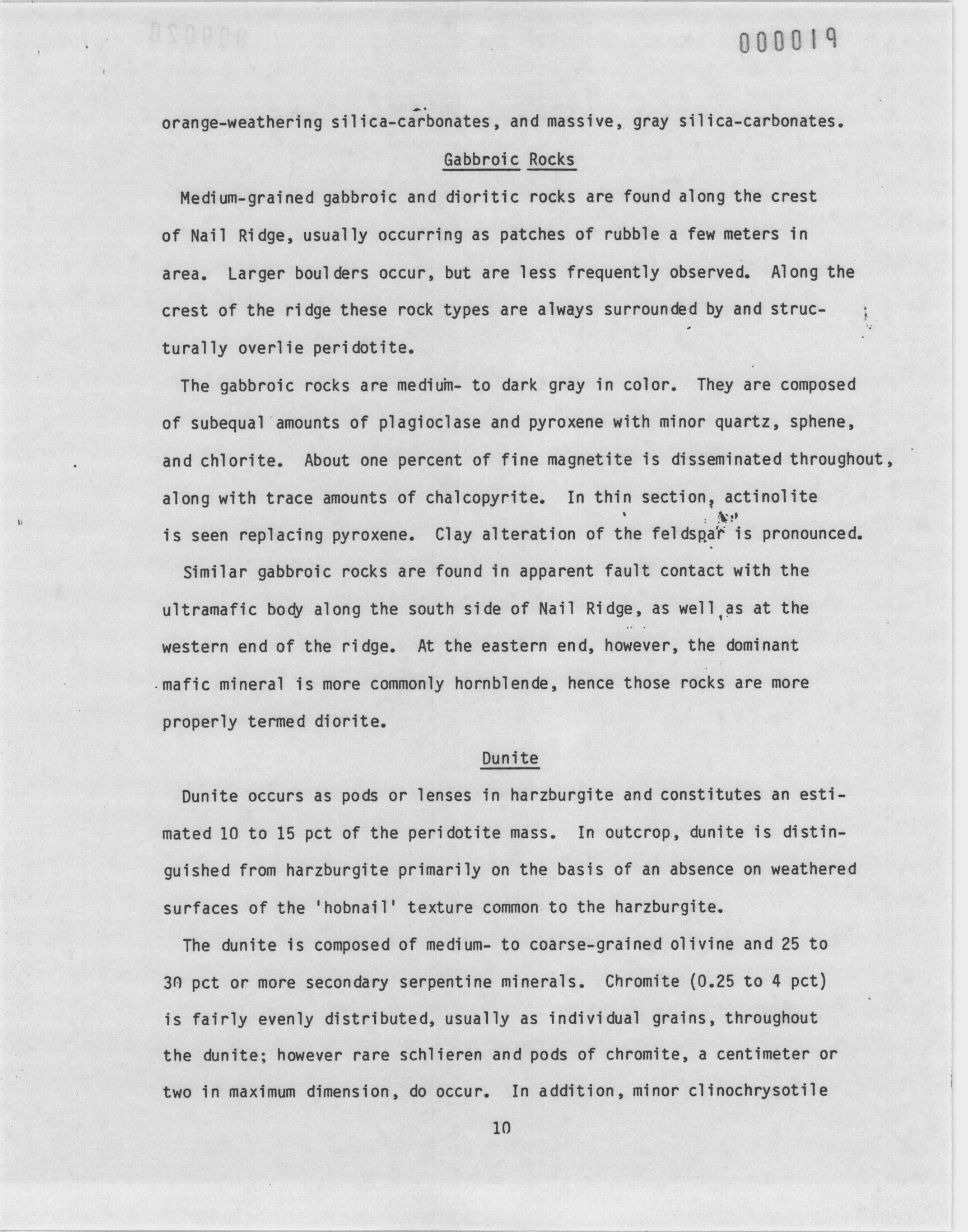 000019

orange-weathering silica-carbonates, and massive, gray silica-carbonates.

Gabbroic Rocks

Medium-grained gabbroic and dioritic rocks are found along the crest of Nail Ridge, usually occurring as patches of rubble a few meters in area. Larger boulders occur, but are less frequently observed. Along the crest of the ridge these rock types are always surrounded by and structurally overlie peridotite.

The gabbroic rocks are medium- to dark gray in color. They are composed of subequal amounts of plagioclase and pyroxene with minor quartz, sphene, and chlorite. About one percent of fine magnetite is disseminated throughout, along with trace amounts of chalcopyrite. In thin section, actinolite is seen replacing pyroxene. Clay alteration of the feldspar is pronounced.

Similar gabbroic rocks are found in apparent fault contact with the ultramafic body along the south side of Nail Ridge, as well as at the western end of the ridge. At the eastern end, however, the dominant mafic mineral is more commonly hornblende, hence those rocks are more properly termed diorite.

Dunite

Dunite occurs as pods or lenses in harzburgite and constitutes an estimated 10 to 15 pct of the peridotite mass. In outcrop, dunite is distinguished from harzburgite primarily on the basis of an absence on weathered surfaces of the 'hobnail' texture common to the harzburgite.

The dunite is composed of medium- to coarse-grained olivine and 25 to 30 pct or more secondary serpentine minerals. Chromite (0.25 to 4 pct) is fairly evenly distributed, usually as individual grains, throughout the dunite; however rare schlieren and pods of chromite, a centimeter or two in maximum dimension, do occur. In addition, minor clinochrysotile

10